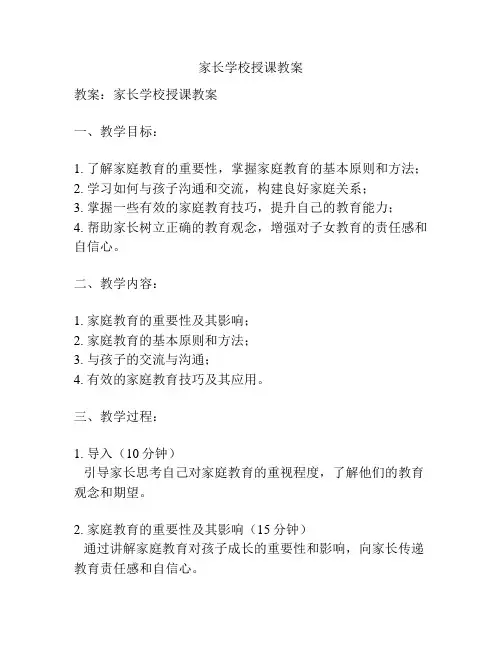 家长学校授课教案

教案：家长学校授课教案

一、教学目标：

1. 了解家庭教育的重要性，掌握家庭教育的基本原则和方法；
2. 学习如何与孩子沟通和交流，构建良好家庭关系；
3. 掌握一些有效的家庭教育技巧，提升自己的教育能力；
4. 帮助家长树立正确的教育观念，增强对子女教育的责任感和自信心。

二、教学内容：

1. 家庭教育的重要性及其影响；
2. 家庭教育的基本原则和方法；
3. 与孩子的交流与沟通；
4. 有效的家庭教育技巧及其应用。

三、教学过程：

1. 导入（10 分钟）
引导家长思考自己对家庭教育的重视程度，了解他们的教育观念和期望。

2. 家庭教育的重要性及其影响（15 分钟）
通过讲解家庭教育对孩子成长的重要性和影响，向家长传递教育责任感和自信心。